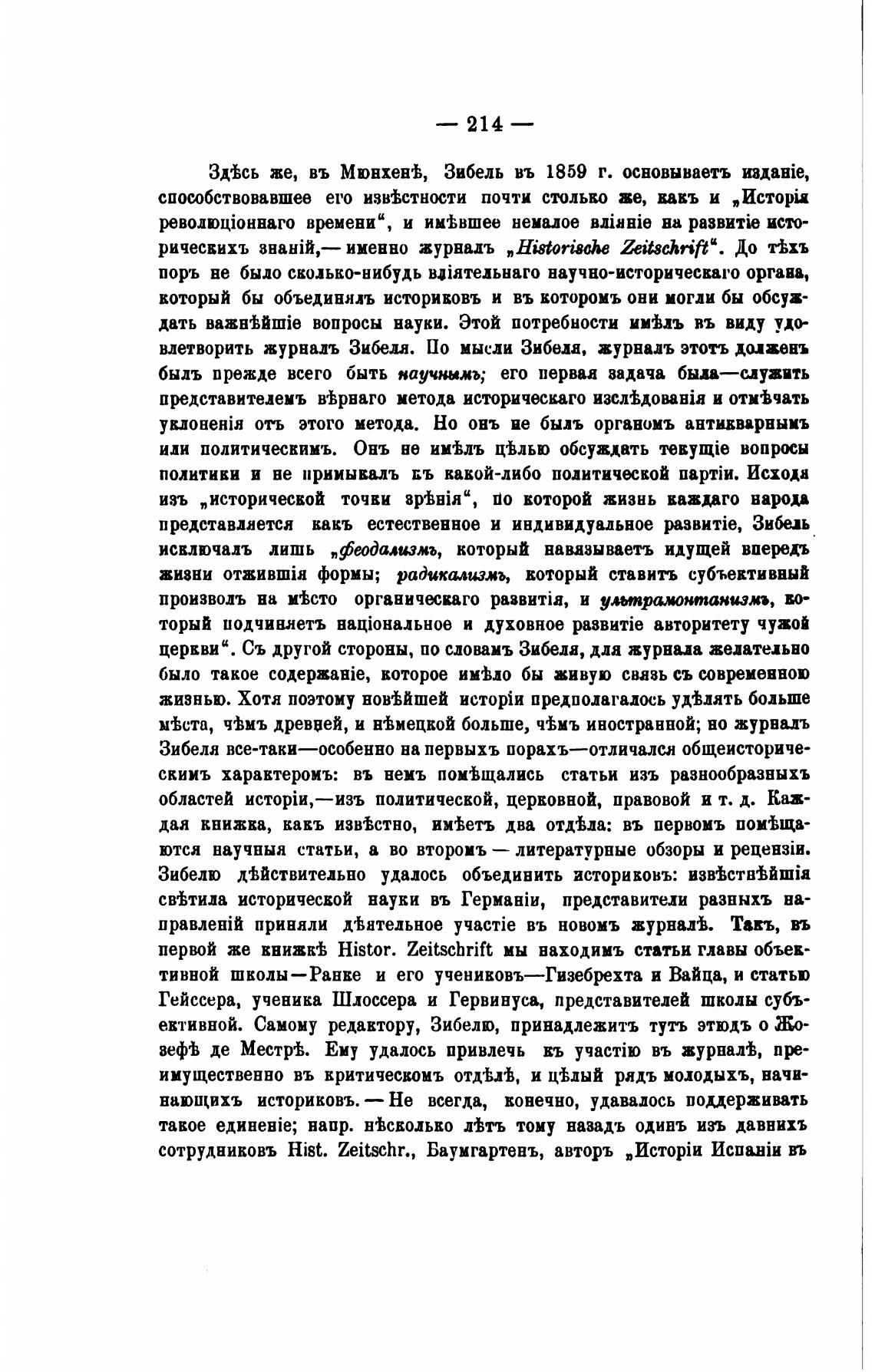 — 214 —

Здѣсь же, въ Мюнхенѣ, Зибель въ 1859 г. основываетъ изданіе, способствовавшее его извѣстности почти столько же, какъ и „Исторія революціоннаго времени“, и имѣвшее немалое вліяніе на развитіе историческихъ знаній,— именно журналъ „Historische Zeitschrift“. До тѣхъ поръ не было сколько-нибудь вліятельнаго научно-историческаго органа, который бы объединялъ историковъ и въ которомъ они могли бы обсуждать важнѣйшіе вопросы науки. Этой потребности имѣлъ въ виду удовлетворить журналъ Зибеля. По мысли Зибеля, журналъ этотъ долженъ былъ прежде всего быть научнымъ; его первая задача была—служить представителемъ вѣрнаго метода историческаго изслѣдованія и отмѣчать уклоненія отъ этого метода. Но онъ не былъ органомъ антикварнымъ или политическимъ. Онъ не имѣлъ цѣлью обсуждать текущіе вопросы политики и не примыкалъ къ какой-либо политической партіи. Исходя изъ „исторической точки зрѣнія“, по которой жизнь каждаго народа представляется какъ естественное и индивидуальное развитіе, Зибель исключалъ лишь „феодализмъ, который навязываетъ идущей впередъ жизни отжившія формы; радикализмъ, который ставитъ субъективный произволъ на мѣсто органическаго развитія, и ультрамонтанизмъ, который подчиняетъ національное и духовное развитіе авторитету чужой церкви“. Съ другой стороны, по словамъ Зибеля, для журнала желательно было такое содержаніе, которое имѣло бы живую связь съ современною жизнью. Хотя поэтому новѣйшей исторіи предполагалось удѣлять больше мѣста, чѣмъ древней, и нѣмецкой больше, чѣмъ иностранной; но журналъ Зибеля все-таки—особенно на первыхъ порахъ—отличался общеисторическимъ характеромъ: въ немъ помѣщались статьи изъ разнообразныхъ областей исторіи,—изъ политической, церковной, правовой и т. д. Каждая книжка, какъ извѣстно, имѣетъ два отдѣла: въ первомъ помѣщаются научныя статьи, а во второмъ — литературные обзоры и рецензіи. Зибелю дѣйствительно удалось объединить историковъ: извѣстнѣйшія свѣтила исторической науки въ Германіи, представители разныхъ направленій приняли дѣятельное участіе въ новомъ журналѣ. Такъ, въ первой же книжкѣ Histor. Zeitschrift мы находимъ статьи главы объективной школы—Ранке и его учениковъ—Гизебрехта и Вайца, и статью Гейссера, ученика Шлоссера и Гервинуса, представителей школы субъективной. Самому редактору, Зибелю, принадлежитъ тутъ этюдъ о Жозефѣ де Местрѣ. Ему удалось привлечь къ участію въ журналѣ, преимущественно въ критическомъ отдѣлѣ, и цѣлый рядъ молодыхъ, начинающихъ историковъ. — Не всегда, конечно, удавалось поддерживать такое единеніе; напр. нѣсколько лѣтъ тому назадъ одинъ изъ давнихъ сотрудниковъ Hist. Zeitschr., Баумгартенъ, авторъ „Исторіи Испаніи въ